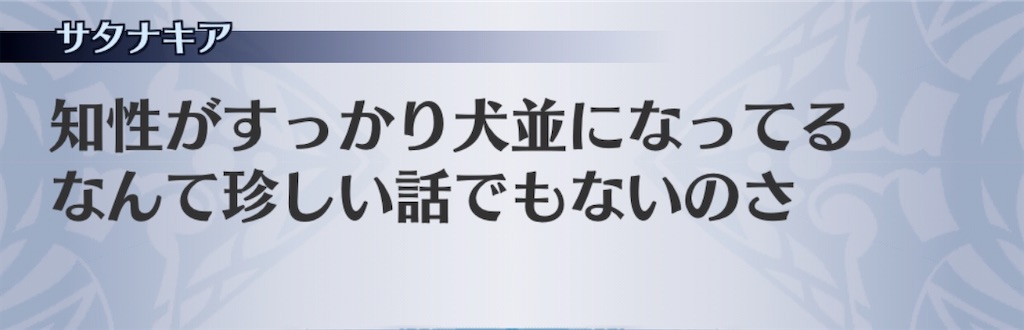 サタナキア

知性がすっかり犬並になってる
なんて珍しい話でもないのさ